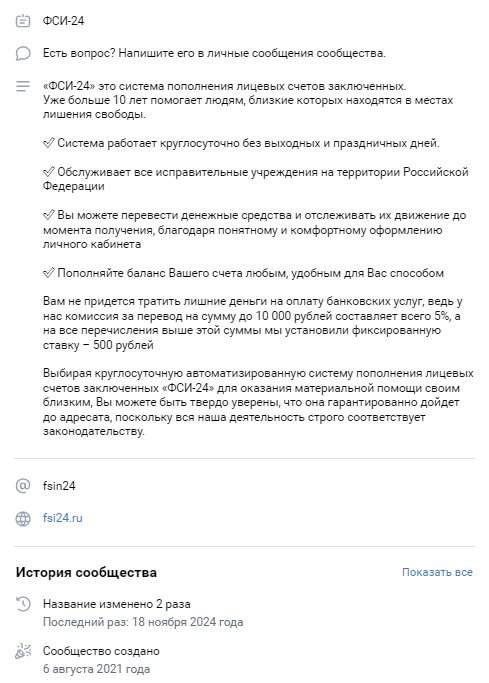 ФСИ-24

Есть вопрос? Напишите его в личные сообщения сообщества.

«ФСИ-24» это система пополнения лицевых счетов заключенных. Уже больше 10 лет помогает людям, близкие которых находятся в местах лишения свободы.

✅ Система работает круглосуточно без выходных и праздничных дней.

✅ Обслуживает все исправительные учреждения на территории Российской Федерации

✅ Вы можете перевести денежные средства и отслеживать их движение до момента получения, благодаря понятному и комфортному оформлению личного кабинета

✅ Пополняйте баланс Вашего счета любым, удобным для Вас способом

Вам не придется тратить лишние деньги на оплату банковских услуг, ведь у нас комиссия за перевод на сумму до 10 000 рублей составляет всего 5%, а на все перечисления выше этой суммы мы установили фиксированную ставку – 500 рублей

Выбирая круглосуточную автоматизированную систему пополнения лицевых счетов заключенных «ФСИ-24» для оказания материальной помощи своим близким, Вы можете быть твердо уверены, что она гарантированно дойдет до адресата, поскольку вся наша деятельность строго соответствует законодательству.

fsin24

fsi24.ru

История сообщества

Показать все

Название изменено 2 раза
Последний раз: 18 ноября 2024 года

Сообщество создано
6 августа 2021 года